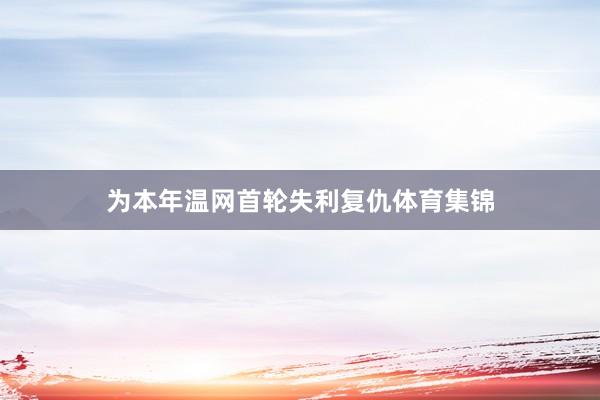 为本年温网首轮失利复仇体育集锦